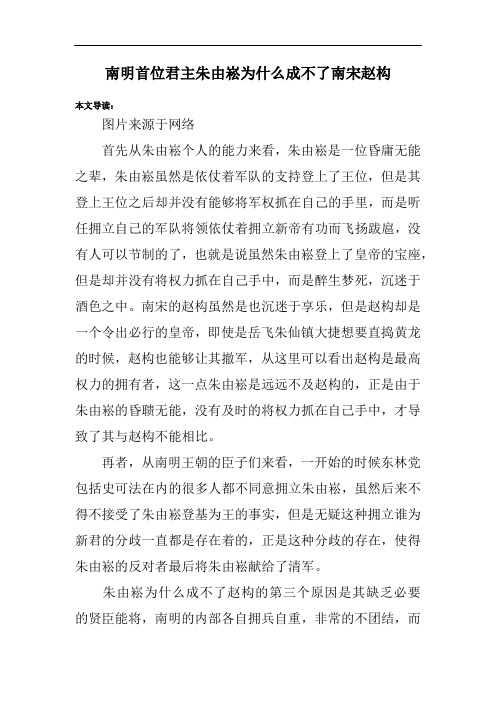 南明首位君主朱由崧为什么成不了南宋赵构

本文导读：

图片来源于网络

首先从朱由崧个人的能力来看，朱由崧是一位昏庸无能之辈，朱由崧虽然是依仗着军队的支持登上了王位，但是其登上王位之后却并没有能够将军权抓在自己的手里，而是听任拥立自己的军队将领依仗着拥立新帝有功而飞扬跋扈，没有人可以节制的了，也就是说虽然朱由崧登上了皇帝的宝座，但是却并没有将权力抓在自己手中，而是醉生梦死，沉迷于酒色之中。南宋的赵构虽然是也沉迷于享乐，但是赵构却是一个令出必行的皇帝，即使是岳飞朱仙镇大捷想要直捣黄龙的时候，赵构也能够让其撤军，从这里可以看出赵构是最高权力的拥有者，这一点朱由崧是远远不及赵构的，正是由于朱由崧的昏聩无能，没有及时的将权力抓在自己手中，才导致了其与赵构不能相比。

再者，从南明王朝的臣子们来看，一开始的时候东林党包括史可法在内的很多人都不同意拥立朱由崧，虽然后来不得不接受了朱由崧登基为王的事实，但是无疑这种拥立谁为新君的分歧一直都是存在着的，正是这种分歧的存在，使得朱由崧的反对者最后将朱由崧献给了清军。

朱由崧为什么成不了赵构的第三个原因是其缺乏必要的贤臣能将，南明的内部各自拥兵自重，非常的不团结，而